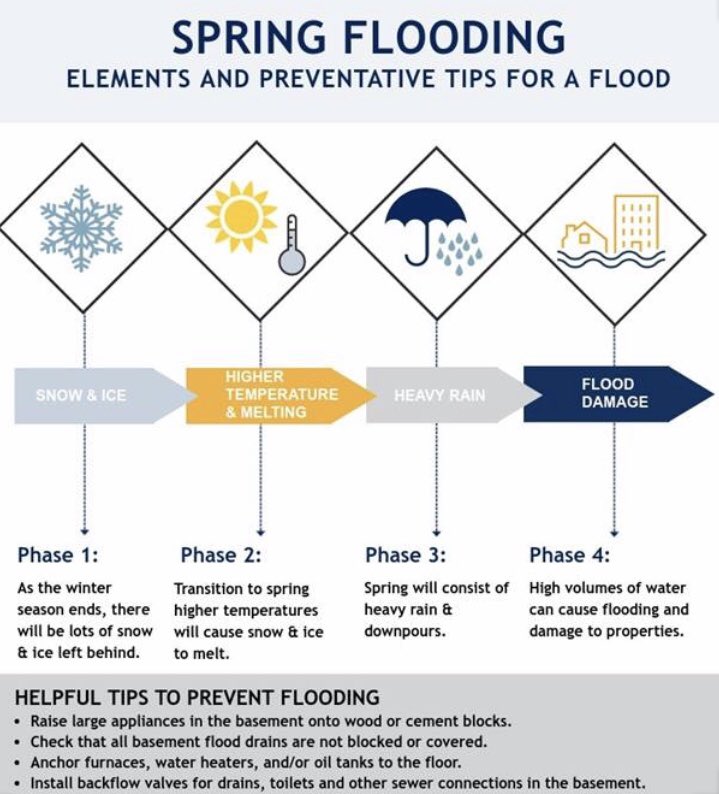 SPRING FLOODING
ELEMENTS AND PREVENTATIVE TIPS FOR A FLOOD

SNOW & ICE

HIGHER TEMPERATURE & MELTING

HEAVY RAIN

FLOOD DAMAGE

Phase 1:
As the winter season ends, there will be lots of snow & ice left behind.

Phase 2:
Transition to spring higher temperatures will cause snow & ice to melt.

Phase 3:
Spring will consist of heavy rain & downpours.

Phase 4:
High volumes of water can cause flooding and damage to properties.

HELPFUL TIPS TO PREVENT FLOODING
• Raise large appliances in the basement onto wood or cement blocks.
• Check that all basement flood drains are not blocked or covered.
• Anchor furnaces, water heaters, and/or oil tanks to the floor.
• Install backflow valves for drains, toilets and other sewer connections in the basement.